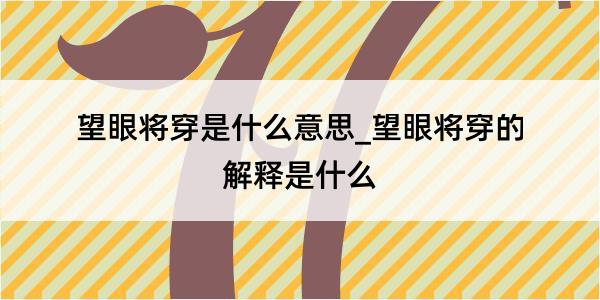 望眼将穿是什么意思_望眼将穿的解释是什么